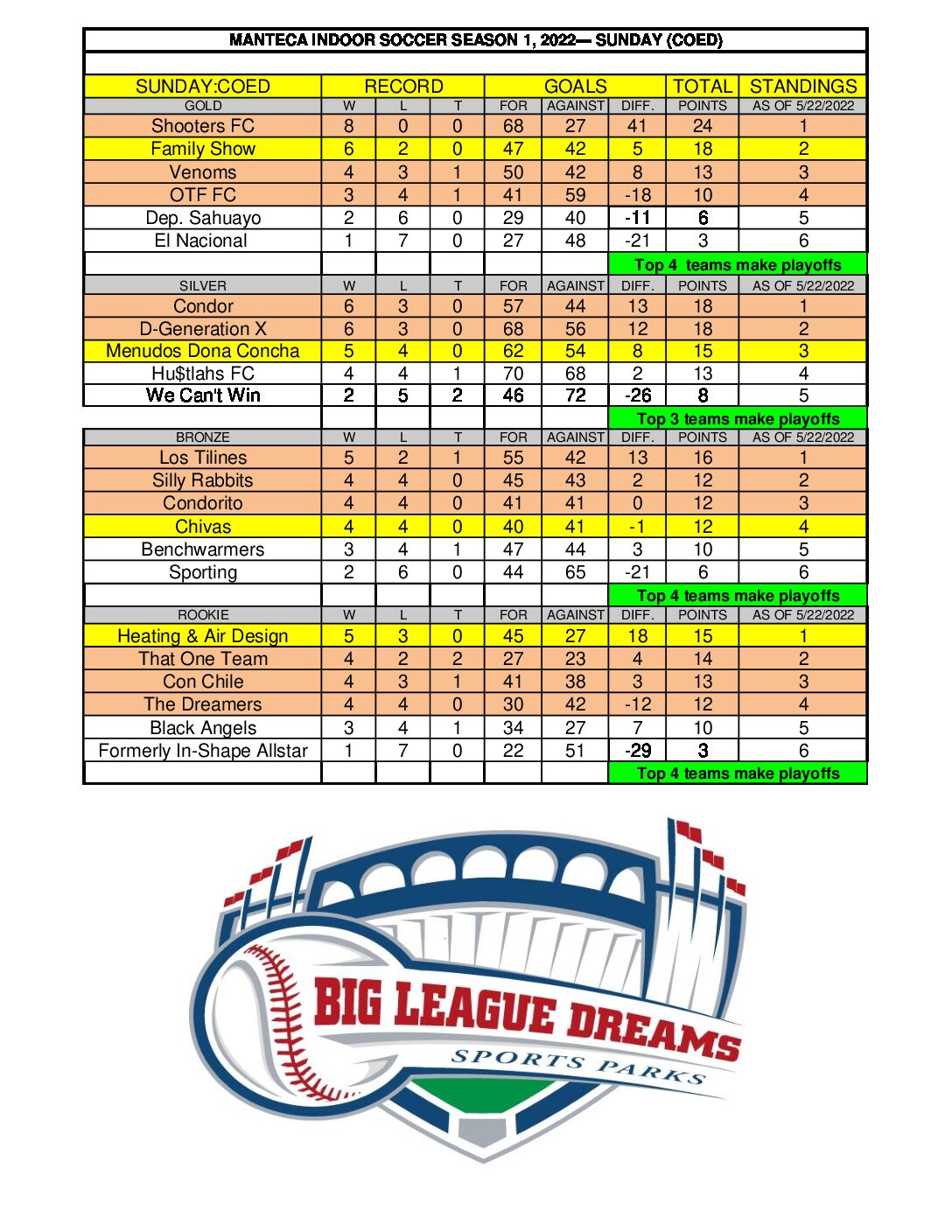 MANTECA INDOOR SOCCER SEASON 1, 2022— SUNDAY (COED)

| SUNDAY:COED | RECORD | | | GOALS | | | TOTAL | STANDINGS |
|---|---|---|---|---|---|---|---|---|
| GOLD | W | L | T | FOR | AGAINST | DIFF. | POINTS | AS OF 5/22/2022 |
| Shooters FC | 8 | 0 | 0 | 68 | 27 | 41 | 24 | 1 |
| Family Show | 6 | 2 | 0 | 47 | 42 | 5 | 18 | 2 |
| Venoms | 4 | 3 | 1 | 50 | 42 | 8 | 13 | 3 |
| OTF FC | 3 | 4 | 1 | 41 | 59 | -18 | 10 | 4 |
| Dep. Sahuayo | 2 | 6 | 0 | 29 | 40 | -11 | 6 | 5 |
| El Nacional | 1 | 7 | 0 | 27 | 48 | -21 | 3 | 6 |
| | | | | | | Top 4 teams make playoffs | | |
| SILVER | W | L | T | FOR | AGAINST | DIFF. | POINTS | AS OF 5/22/2022 |
| Condor | 6 | 3 | 0 | 57 | 44 | 13 | 18 | 1 |
| D-Generation X | 6 | 3 | 0 | 68 | 56 | 12 | 18 | 2 |
| Menudos Dona Concha | 5 | 4 | 0 | 62 | 54 | 8 | 15 | 3 |
| Hu$tlahs FC | 4 | 4 | 1 | 70 | 68 | 2 | 13 | 4 |
| We Can't Win | 2 | 5 | 2 | 46 | 72 | -26 | 8 | 5 |
| | | | | | | Top 3 teams make playoffs | | |
| BRONZE | W | L | T | FOR | AGAINST | DIFF. | POINTS | AS OF 5/22/2022 |
| Los Tilines | 5 | 2 | 1 | 55 | 42 | 13 | 16 | 1 |
| Silly Rabbits | 4 | 4 | 0 | 45 | 43 | 2 | 12 | 2 |
| Condorito | 4 | 4 | 0 | 41 | 41 | 0 | 12 | 3 |
| Chivas | 4 | 4 | 0 | 40 | 41 | -1 | 12 | 4 |
| Benchwarmers | 3 | 4 | 1 | 47 | 44 | 3 | 10 | 5 |
| Sporting | 2 | 6 | 0 | 44 | 65 | -21 | 6 | 6 |
| | | | | | | Top 4 teams make playoffs | | |
| ROOKIE | W | L | T | FOR | AGAINST | DIFF. | POINTS | AS OF 5/22/2022 |
| Heating & Air Design | 5 | 3 | 0 | 45 | 27 | 18 | 15 | 1 |
| That One Team | 4 | 2 | 2 | 27 | 23 | 4 | 14 | 2 |
| Con Chile | 4 | 3 | 1 | 41 | 38 | 3 | 13 | 3 |
| The Dreamers | 4 | 4 | 0 | 30 | 42 | -12 | 12 | 4 |
| Black Angels | 3 | 4 | 1 | 34 | 27 | 7 | 10 | 5 |
| Formerly In-Shape Allstar | 1 | 7 | 0 | 22 | 51 | -29 | 3 | 6 |
| | | | | | | Top 4 teams make playoffs | | |

BIG LEAGUE DREAMS
SPORTS PARKS